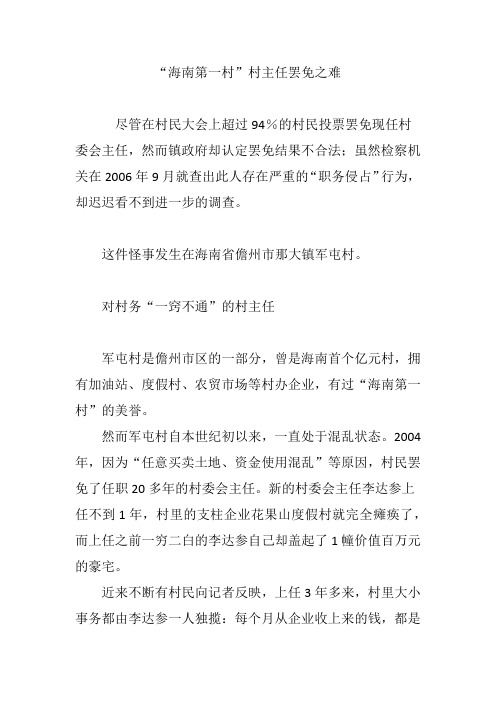 “海南第一村”村主任罢免之难

尽管在村民大会上超过 94%的村民投票罢免现任村委会主任，然而镇政府却认定罢免结果不合法；虽然检察机关在 2006 年 9 月就查出此人存在严重的“职务侵占”行为，却迟迟看不到进一步的调查。

这件怪事发生在海南省儋州市那大镇军屯村。

对村务“一窍不通”的村主任

军屯村是儋州市区的一部分，曾是海南首个亿元村，拥有加油站、度假村、农贸市场等村办企业，有过“海南第一村”的美誉。

然而军屯村自本世纪初以来，一直处于混乱状态。2004 年，因为“任意买卖土地、资金使用混乱”等原因，村民罢免了任职 20 多年的村委会主任。新的村委会主任李达参上任不到 1 年，村里的支柱企业花果山度假村就完全瘫痪了，而上任之前一穷二白的李达参自己却盖起了 1 幢价值百万元的豪宅。

近来不断有村民向记者反映，上任 3 年多来，村里大小事务都由李达参一人独揽：每个月从企业收上来的钱，都是